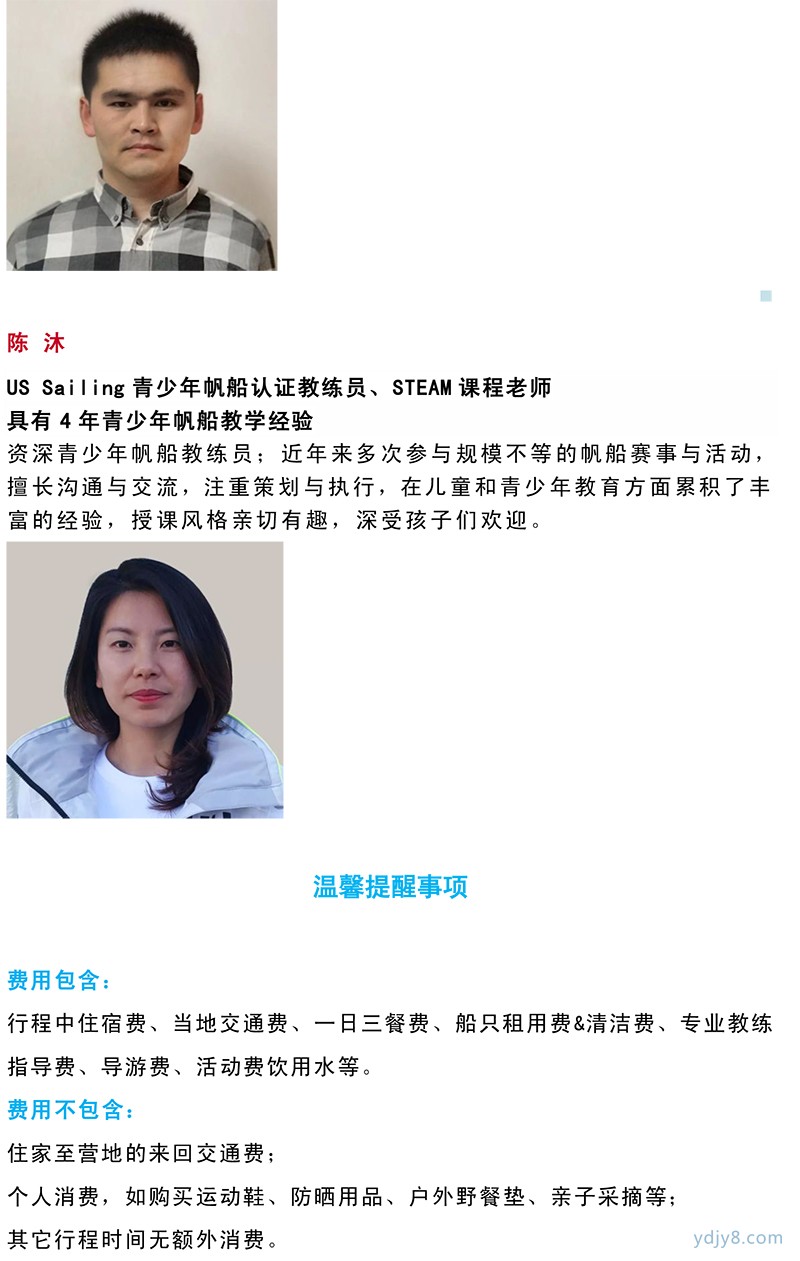 陈 沐

US Sailing 青少年帆船认证教练员、STEAM 课程老师
具有 4 年青少年帆船教学经验
资深青少年帆船教练员；近年来多次参与规模不等的帆船赛事与活动，擅长沟通与交流，注重策划与执行，在儿童和青少年教育方面累积了丰富的经验，授课风格亲切有趣，深受孩子们欢迎。

温馨提醒事项

费用包含：
行程中住宿费、当地交通费、一日三餐费、船只租用费&清洁费、专业教练指导费、导游费、活动费饮用水等。
费用不包含：
住家至营地的来回交通费；
个人消费，如购买运动鞋、防晒用品、户外野餐垫、亲子采摘等；
其它行程时间无额外消费。

ydjy8.com